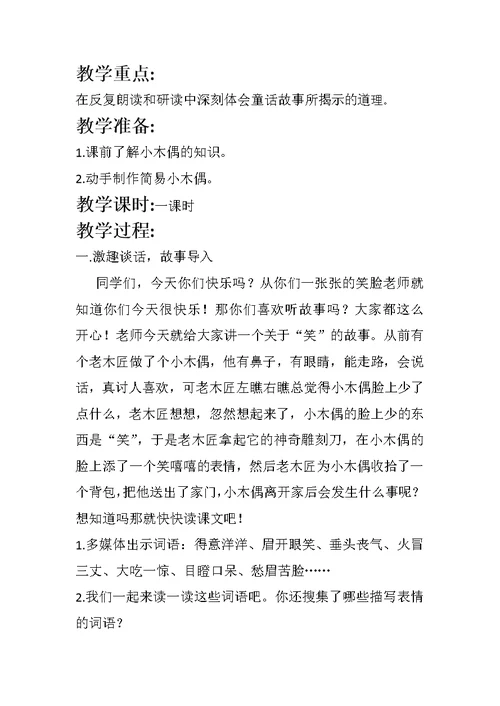 教学重点:

在反复朗读和研读中深刻体会童话故事所揭示的道理。

教学准备:

1.课前了解小木偶的知识。

2.动手制作简易小木偶。

教学课时:一课时

教学过程:

一.激趣谈话，故事导入

同学们，今天你们快乐吗？从你们一张张的笑脸老师就知道你们今天很快乐！那你们喜欢听故事吗？大家都这么开心！老师今天就给大家讲一个关于“笑”的故事。从前有个老木匠做了个小木偶，他有鼻子，有眼睛，能走路，会说话，真讨人喜欢，可老木匠左瞧右瞧总觉得小木偶脸上少了点什么，老木匠想想，忽然想起来了，小木偶的脸上少的东西是“笑”，于是老木匠拿起它的神奇雕刻刀，在小木偶的脸上添了一个笑嘻嘻的表情，然后老木匠为小木偶收拾了一个背包，把他送出了家门，小木偶离开家后会发生什么事呢？想知道吗那就快快读课文吧！

1.多媒体出示词语：得意洋洋、眉开眼笑、垂头丧气、火冒三丈、大吃一惊、目瞪口呆、愁眉苦脸……

2.我们一起来读一读这些词语吧。你还搜集了哪些描写表情的词语？